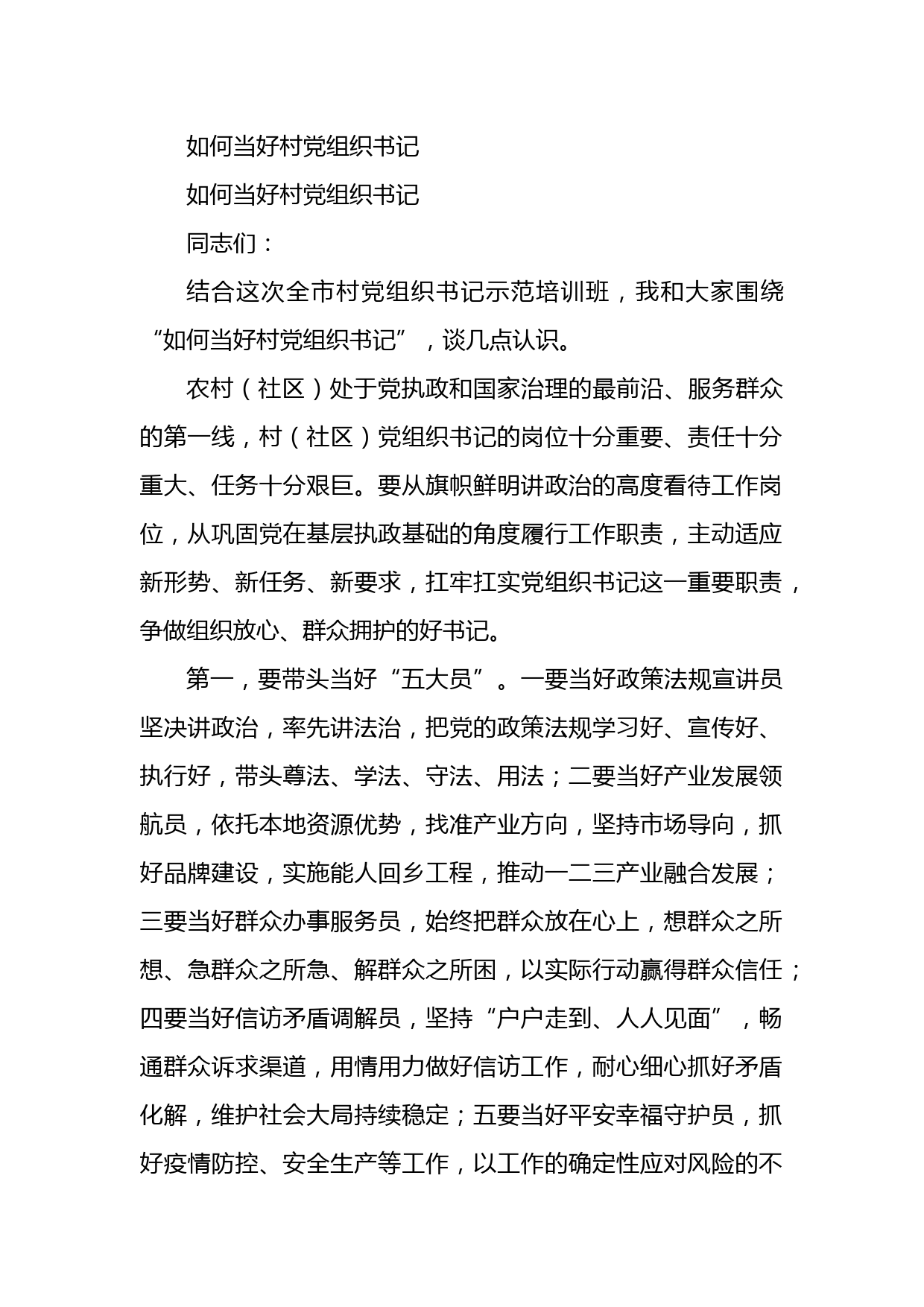 如何当好村党组织书记

如何当好村党组织书记

同志们：

结合这次全市村党组织书记示范培训班，我和大家围绕“如何当好村党组织书记”，谈几点认识。

农村（社区）处于党执政和国家治理的最前沿、服务群众的第一线，村（社区）党组织书记的岗位十分重要、责任十分重大、任务十分艰巨。要从旗帜鲜明讲政治的高度看待工作岗位，从巩固党在基层执政基础的角度履行工作职责，主动适应新形势、新任务、新要求，扛牢扛实党组织书记这一重要职责，争做组织放心、群众拥护的好书记。

第一，要带头当好“五大员”。一要当好政策法规宣讲员坚决讲政治，率先讲法治，把党的政策法规学习好、宣传好、执行好，带头尊法、学法、守法、用法；二要当好产业发展领航员，依托本地资源优势，找准产业方向，坚持市场导向，抓好品牌建设，实施能人回乡工程，推动一二三产业融合发展；三要当好群众办事服务员，始终把群众放在心上，想群众之所想、急群众之所急、解群众之所困，以实际行动赢得群众信任；四要当好信访矛盾调解员，坚持“户户走到、人人见面”，畅通群众诉求渠道，用情用力做好信访工作，耐心细心抓好矛盾化解，维护社会大局持续稳定；五要当好平安幸福守护员，抓好疫情防控、安全生产等工作，以工作的确定性应对风险的不